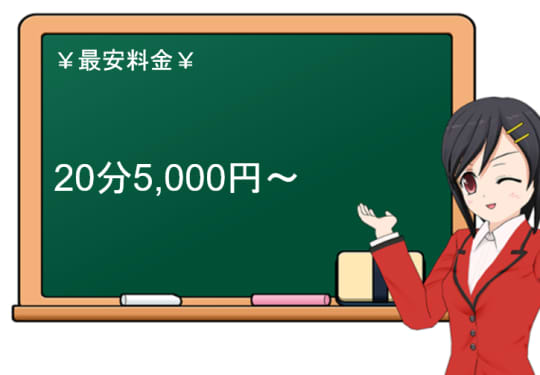 ￥最安料金￥

20分5,000円～